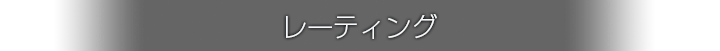 レーティング